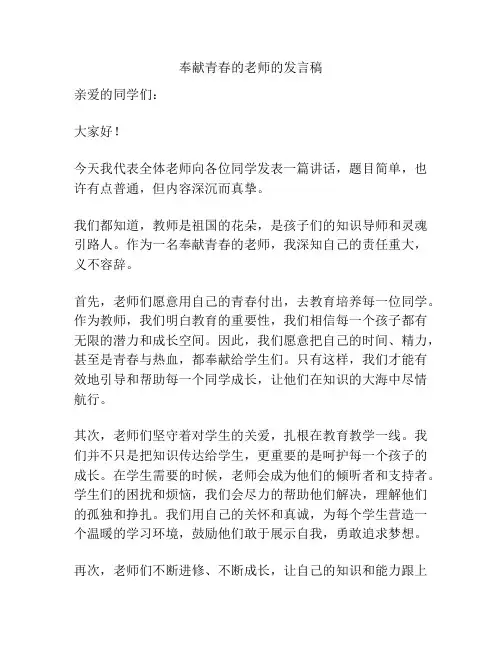 奉献青春的老师的发言稿

亲爱的同学们：

大家好！

今天我代表全体老师向各位同学发表一篇讲话，题目简单，也许有点普通，但内容深沉而真挚。

我们都知道，教师是祖国的花朵，是孩子们的知识导师和灵魂引路人。作为一名奉献青春的老师，我深知自己的责任重大，义不容辞。

首先，老师们愿意用自己的青春付出，去教育培养每一位同学。作为教师，我们明白教育的重要性，我们相信每一个孩子都有无限的潜力和成长空间。因此，我们愿意把自己的时间、精力，甚至是青春与热血，都奉献给学生们。只有这样，我们才能有效地引导和帮助每一个同学成长，让他们在知识的大海中尽情航行。

其次，老师们坚守着对学生的关爱，扎根在教育教学一线。我们并不只是把知识传达给学生，更重要的是呵护每一个孩子的成长。在学生需要的时候，老师会成为他们的倾听者和支持者。学生们的困扰和烦恼，我们会尽力的帮助他们解决，理解他们的孤独和挣扎。我们用自己的关怀和真诚，为每个学生营造一个温暖的学习环境，鼓励他们敢于展示自我，勇敢追求梦想。

再次，老师们不断进修、不断成长，让自己的知识和能力跟上